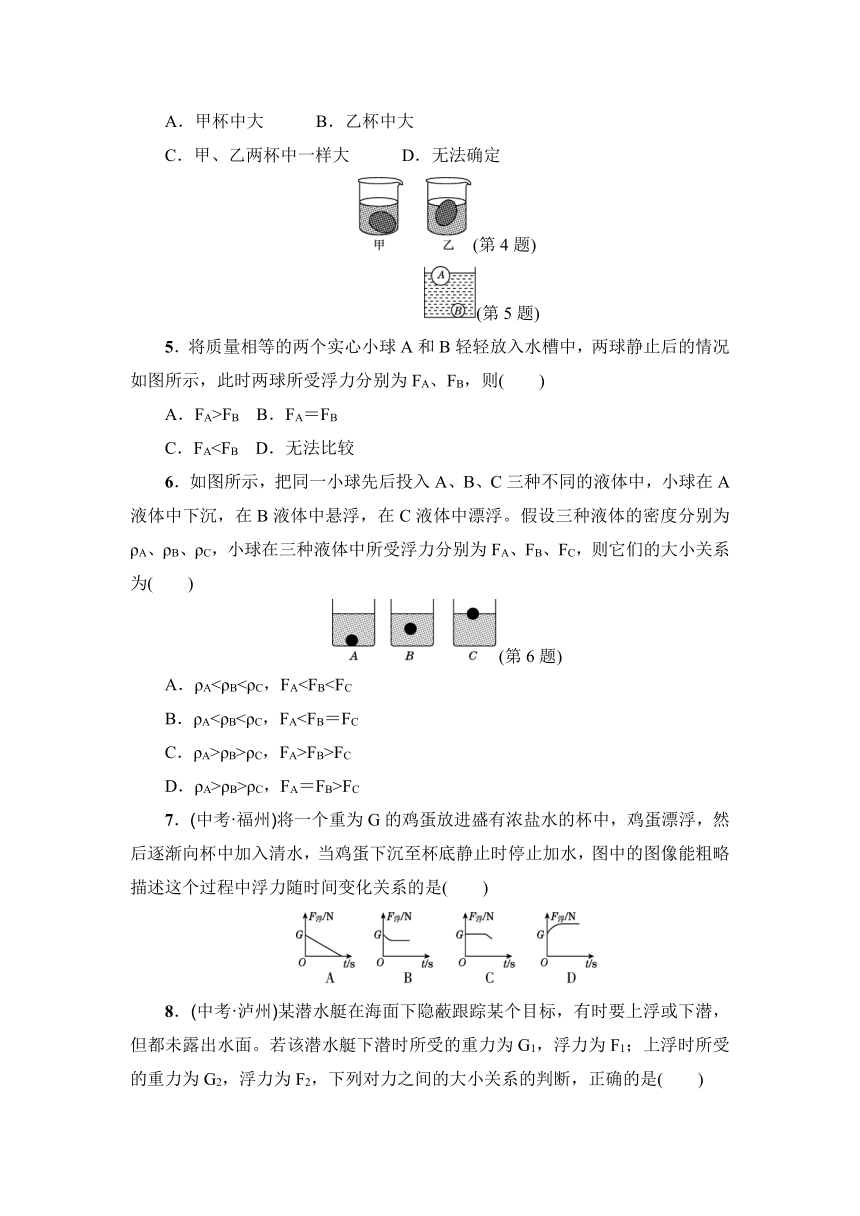 A．甲杯中大　　B．乙杯中大

C．甲、乙两杯中一样大　　D．无法确定

甲　　乙 (第 4 题)

A

B

(第 5 题)

5．将质量相等的两个实心小球 A 和 B 轻轻放入水槽中，两球静止后的情况如图所示，此时两球所受浮力分别为 $F_A$、$F_B$，则(　　)

A．$F_A>F_B$　B．$F_A=F_B$

C．$F_A<F_B$　D．无法比较

6．如图所示，把同一小球先后投入 A、B、C 三种不同的液体中，小球在 A 液体中下沉，在 B 液体中悬浮，在 C 液体中漂浮。假设三种液体的密度分别为 $\rho_A$、$\rho_B$、$\rho_C$，小球在三种液体中所受浮力分别为 $F_A$、$F_B$、$F_C$，则它们的大小关系为(　　)

A　B　C (第 6 题)

A．$\rho_A<\rho_B<\rho_C$，$F_A<F_B<F_C$

B．$\rho_A<\rho_B<\rho_C$，$F_A<F_B=F_C$

C．$\rho_A>\rho_B>\rho_C$，$F_A>F_B>F_C$

D．$\rho_A>\rho_B>\rho_C$，$F_A=F_B>F_C$

7．(中考·福州)将一个重为 G 的鸡蛋放进盛有浓盐水的杯中，鸡蛋漂浮，然后逐渐向杯中加入清水，当鸡蛋下沉至杯底静止时停止加水，图中的图像能粗略描述这个过程中浮力随时间变化关系的是(　　)

$F_浮$/N G O t/s A　$F_浮$/N G O t/s B　$F_浮$/N G O t/s C　$F_浮$/N G O t/s D

8．(中考·泸州)某潜水艇在海面下隐蔽跟踪某个目标，有时要上浮或下潜，但都未露出水面。若该潜水艇下潜时所受的重力为 $G_1$，浮力为 $F_1$；上浮时所受的重力为 $G_2$，浮力为 $F_2$，下列对力之间的大小关系的判断，正确的是(　　)